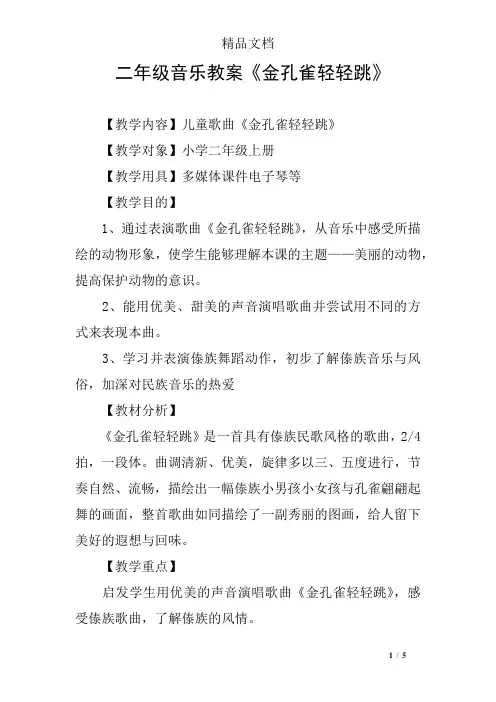 精品文档

二年级音乐教案《金孔雀轻轻跳》

【教学内容】儿童歌曲《金孔雀轻轻跳》

【教学对象】小学二年级上册

【教学用具】多媒体课件电子琴等

【教学目的】

1、通过表演歌曲《金孔雀轻轻跳》，从音乐中感受所描绘的动物形象，使学生能够理解本课的主题——美丽的动物，提高保护动物的意识。

2、能用优美、甜美的声音演唱歌曲并尝试用不同的方式来表现本曲。

3、学习并表演傣族舞蹈动作，初步了解傣族音乐与风俗，加深对民族音乐的热爱

【教材分析】

《金孔雀轻轻跳》是一首具有傣族民歌风格的歌曲，2/4拍，一段体。曲调清新、优美，旋律多以三、五度进行，节奏自然、流畅，描绘出一幅傣族小男孩小女孩与孔雀翩翩起舞的画面，整首歌曲如同描绘了一副秀丽的图画，给人留下美好的遐想与回味。

【教学重点】

启发学生用优美的声音演唱歌曲《金孔雀轻轻跳》，感受傣族歌曲，了解傣族的风情。

1 / 5